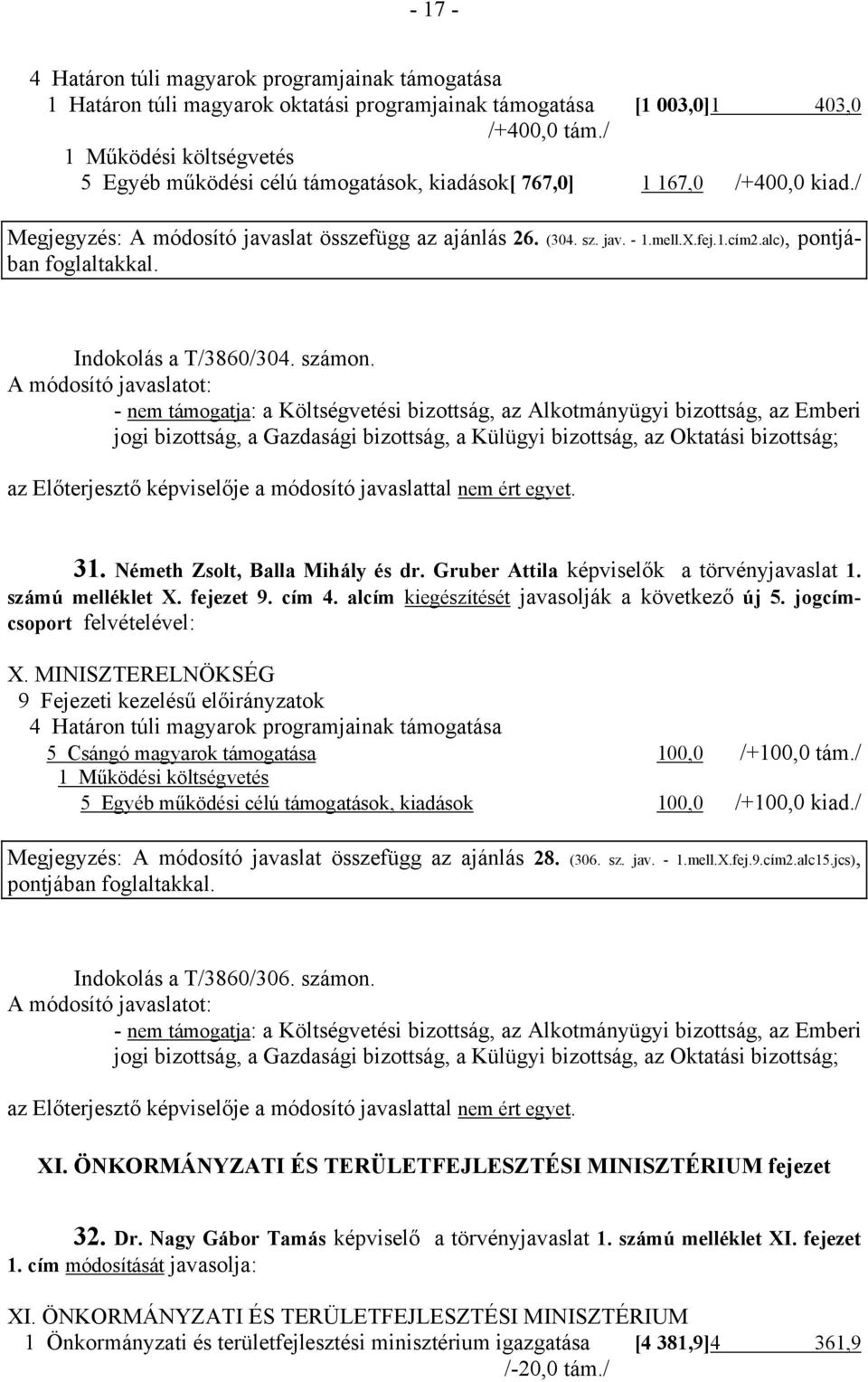 - 17 -

4 Határon túli magyarok programjainak támogatása
1 Határon túli magyarok oktatási programjainak támogatása [1 003,0]1 403,0 /+400,0 tám./
1 Működési költségvetés
5 Egyéb működési célú támogatások, kiadások[ 767,0] 1 167,0 /+400,0 kiad./

Megjegyzés: A módosító javaslat összefügg az ajánlás 26. (304. sz. jav. - 1.mell.X.fej.1.cím2.alc), pontjában foglaltakkal.

Indokolás a T/3860/304. számon.
A módosító javaslatot:
- nem támogatja: a Költségvetési bizottság, az Alkotmányügyi bizottság, az Emberi jogi bizottság, a Gazdasági bizottság, a Külügyi bizottság, az Oktatási bizottság;

az Előterjesztő képviselője a módosító javaslattal nem ért egyet.

31. Németh Zsolt, Balla Mihály és dr. Gruber Attila képviselők a törvényjavaslat 1. számú melléklet X. fejezet 9. cím 4. alcím kiegészítését javasolják a következő új 5. jogcímcsoport felvételével:

X. MINISZTERELNÖKSÉG
9 Fejezeti kezelésű előirányzatok
4 Határon túli magyarok programjainak támogatása
5 Csángó magyarok támogatása 100,0 /+100,0 tám./
1 Működési költségvetés
5 Egyéb működési célú támogatások, kiadások 100,0 /+100,0 kiad./

Megjegyzés: A módosító javaslat összefügg az ajánlás 28. (306. sz. jav. - 1.mell.X.fej.9.cím2.alc15.jcs), pontjában foglaltakkal.

Indokolás a T/3860/306. számon.
A módosító javaslatot:
- nem támogatja: a Költségvetési bizottság, az Alkotmányügyi bizottság, az Emberi jogi bizottság, a Gazdasági bizottság, a Külügyi bizottság, az Oktatási bizottság;

az Előterjesztő képviselője a módosító javaslattal nem ért egyet.

XI. ÖNKORMÁNYZATI ÉS TERÜLETFEJLESZTÉSI MINISZTÉRIUM fejezet

32. Dr. Nagy Gábor Tamás képviselő a törvényjavaslat 1. számú melléklet XI. fejezet 1. cím módosítását javasolja:

XI. ÖNKORMÁNYZATI ÉS TERÜLETFEJLESZTÉSI MINISZTÉRIUM
1 Önkormányzati és területfejlesztési minisztérium igazgatása [4 381,9]4 361,9 /-20,0 tám./